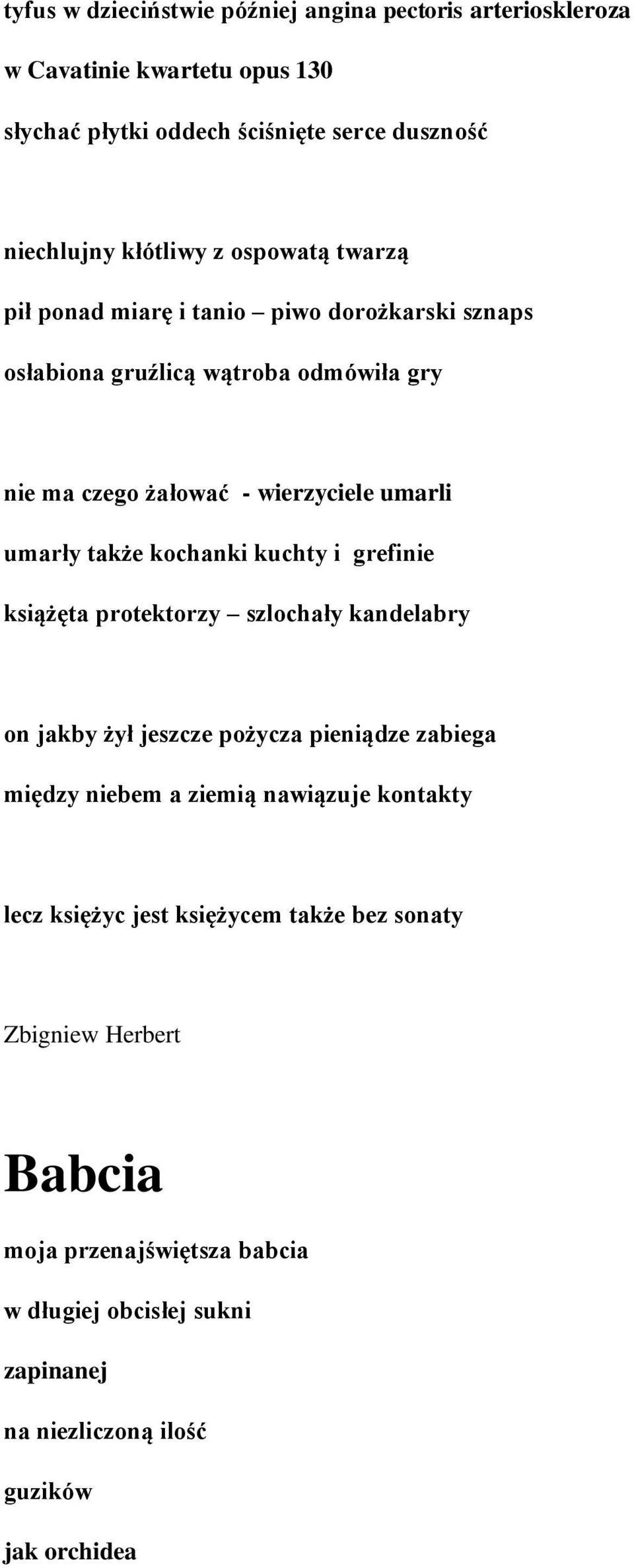 tyfus w dzieciństwie później angina pectoris arterioskleroza
w Cavatinie kwartetu opus 130
słychać płytki oddech ściśnięte serce duszność

niechlujny kłótliwy z ospowatą twarzą
pił ponad miarę i tanio – piwo dorożkarski sznaps
osłabiona gruźlicą wątroba odmówiła gry

nie ma czego żałować - wierzyciele umarli
umarły także kochanki kuchty i grefinie
książęta protektorzy – szlochały kandelabry

on jakby żył jeszcze pożycza pieniądze zabiega
między niebem a ziemią nawiązuje kontakty

lecz księżyc jest księżycem także bez sonaty

Zbigniew Herbert

Babcia

moja przenajświętsza babcia
w długiej obcisłej sukni
zapinanej
na niezliczoną ilość
guzików
jak orchidea